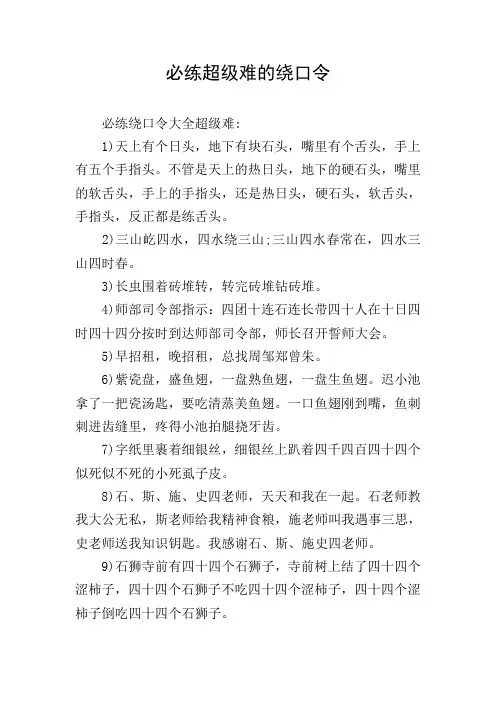 必练超级难的绕口令

必练绕口令大全超级难：

1)天上有个日头，地下有块石头，嘴里有个舌头，手上有五个手指头。不管是天上的热日头，地下的硬石头，嘴里的软舌头，手上的手指头，还是热日头，硬石头，软舌头，手指头，反正都是练舌头。

2)三山屹四水，四水绕三山;三山四水春常在，四水三山四时春。

3)长虫围着砖堆转，转完砖堆钻砖堆。

4)师部司令部指示：四团十连石连长带四十人在十日四时四十四分按时到达师部司令部，师长召开誓师大会。

5)早招租，晚招租，总找周邹郑曾朱。

6)紫瓷盘，盛鱼翅，一盘熟鱼翅，一盘生鱼翅。迟小池拿了一把瓷汤匙，要吃清蒸美鱼翅。一口鱼翅刚到嘴，鱼刺刺进齿缝里，疼得小池拍腿挠牙齿。

7)字纸里裹着细银丝，细银丝上趴着四千四百四十四个似死似不死的小死虱子皮。

8)石、斯、施、史四老师，天天和我在一起。石老师教我大公无私，斯老师给我精神食粮，施老师叫我遇事三思，史老师送我知识钥匙。我感谢石、斯、施史四老师。

9)石狮寺前有四十四个石狮子，寺前树上结了四十四个涩柿子，四十四个石狮子不吃四十四个涩柿子，四十四个涩柿子倒吃四十四个石狮子。